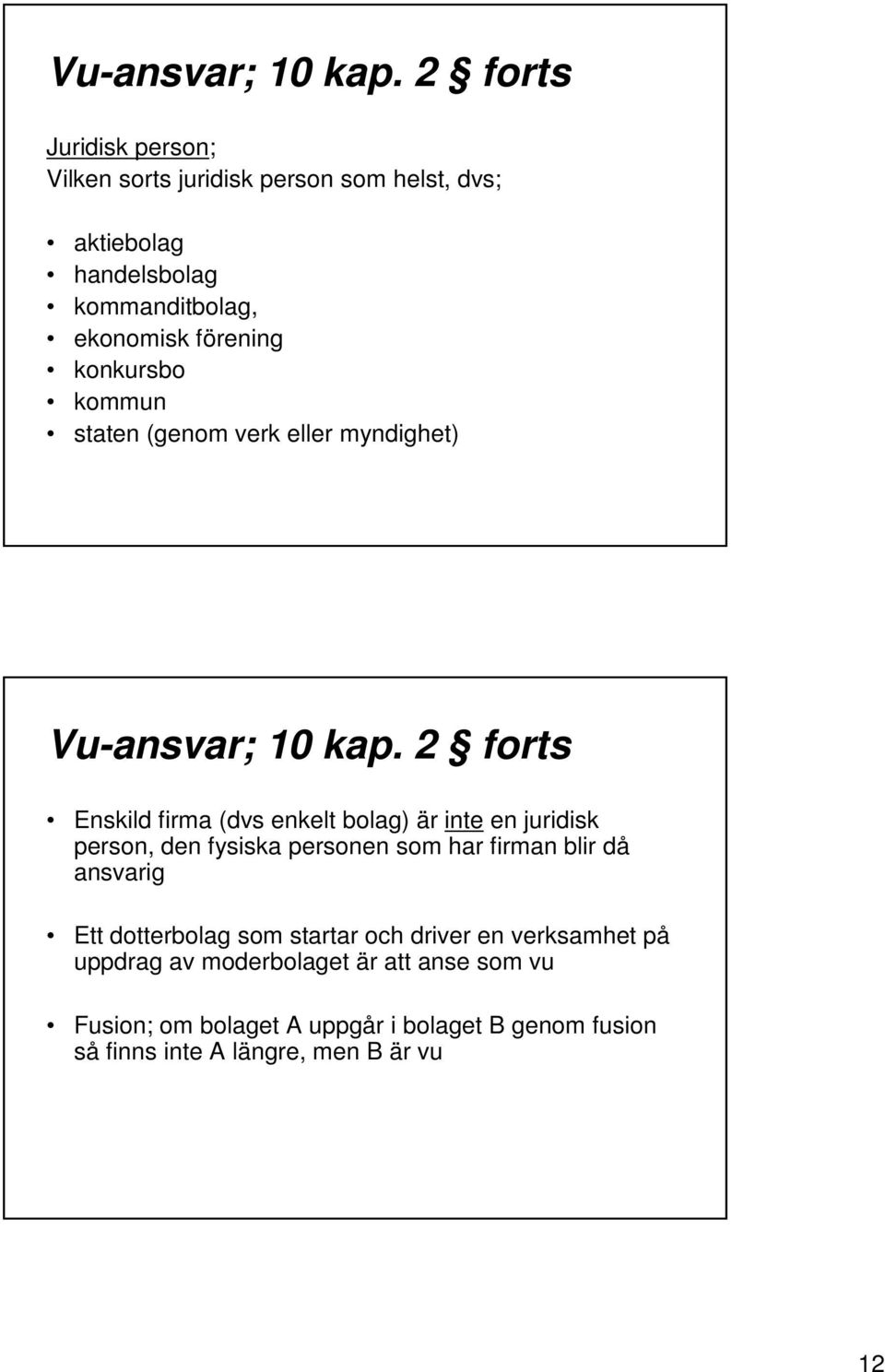 Vu-ansvar; 10 kap. 2 § forts

Juridisk person;
Vilken sorts juridisk person som helst, dvs;

• aktiebolag
• handelsbolag
• kommanditbolag,
• ekonomisk förening
• konkursbo
• kommun
• staten (genom verk eller myndighet)

Vu-ansvar; 10 kap. 2 § forts

• Enskild firma (dvs enkelt bolag) är inte en juridisk person, den fysiska personen som har firman blir då ansvarig

• Ett dotterbolag som startar och driver en verksamhet på uppdrag av moderbolaget är att anse som vu

• Fusion; om bolaget A uppgår i bolaget B genom fusion så finns inte A längre, men B är vu

12